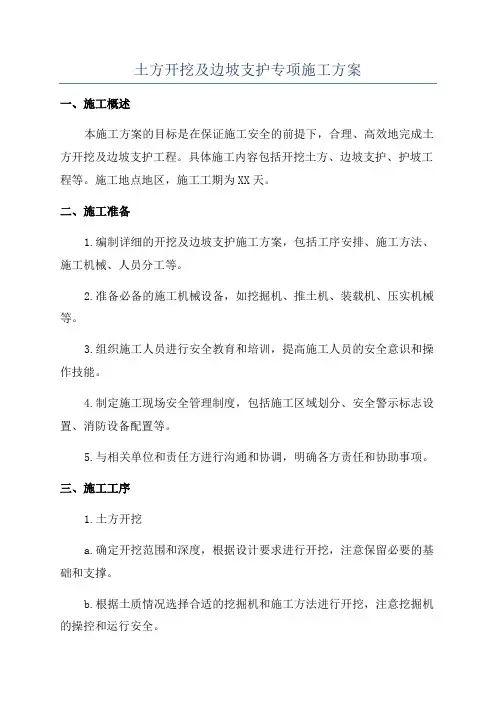 土方开挖及边坡支护专项施工方案

一、施工概述

本施工方案的目标是在保证施工安全的前提下，合理、高效地完成土方开挖及边坡支护工程。具体施工内容包括开挖土方、边坡支护、护坡工程等。施工地点地区，施工工期为XX天。

二、施工准备

1.编制详细的开挖及边坡支护施工方案，包括工序安排、施工方法、施工机械、人员分工等。

2.准备必备的施工机械设备，如挖掘机、推土机、装载机、压实机械等。

3.组织施工人员进行安全教育和培训，提高施工人员的安全意识和操作技能。

4.制定施工现场安全管理制度，包括施工区域划分、安全警示标志设置、消防设备配置等。

5.与相关单位和责任方进行沟通和协调，明确各方责任和协助事项。

三、施工工序

1.土方开挖

a.确定开挖范围和深度，根据设计要求进行开挖，注意保留必要的基础和支撑。

b.根据土质情况选择合适的挖掘机和施工方法进行开挖，注意挖掘机的操控和运行安全。